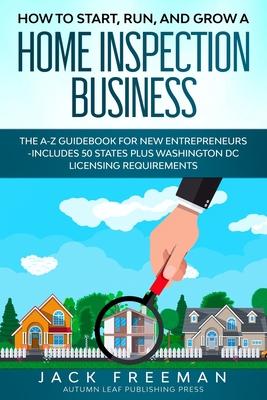 HOW TO START, RUN, AND GROW A
HOME INSPECTION BUSINESS

THE A-Z GUIDEBOOK FOR NEW ENTREPRENEURS -INCLUDES 50 STATES PLUS WASHINGTON DC LICENSING REQUIREMENTS

JACK FREEMAN
AUTUMN LEAF PUBLISHING PRESS